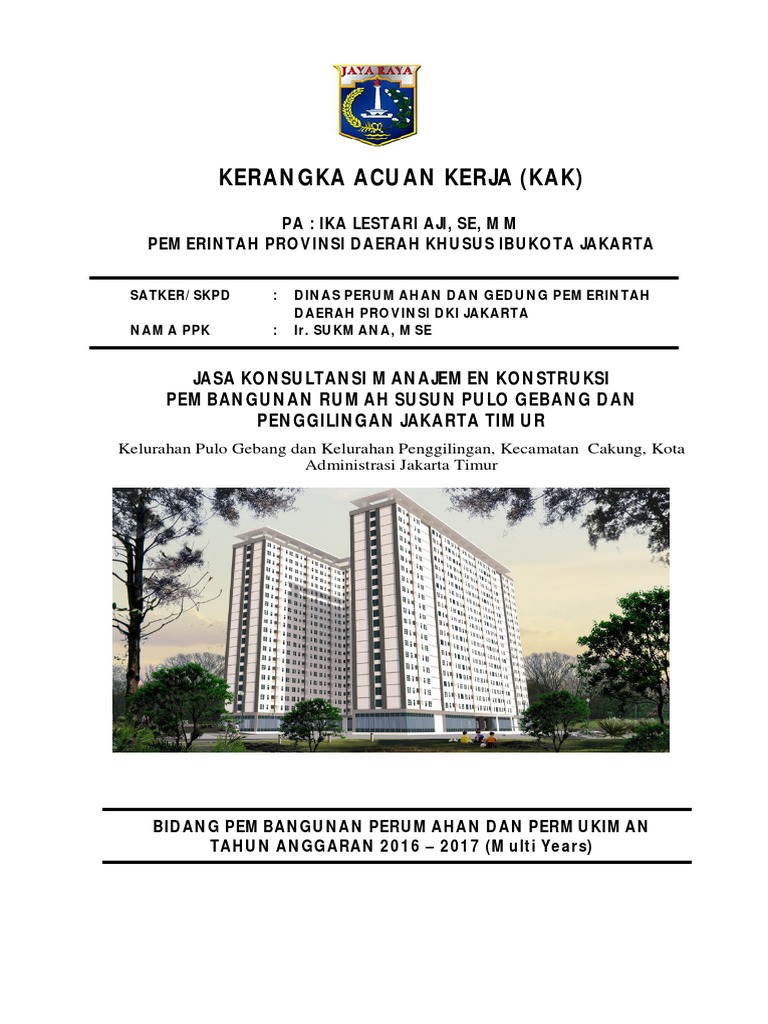 JAYA RAYA

KERANGKA ACUAN KERJA (KAK)

PA : IKA LESTARI AJI, SE, MM
PEMERINTAH PROVINSI DAERAH KHUSUS IBUKOTA JAKARTA

SATKER/SKPD : DINAS PERUMAHAN DAN GEDUNG PEMERINTAH DAERAH PROVINSI DKI JAKARTA
NAMA PPK : Ir. SUKMANA, MSE

JASA KONSULTANSI MANAJEMEN KONSTRUKSI
PEMBANGUNAN RUMAH SUSUN PULO GEBANG DAN PENGGILINGAN JAKARTA TIMUR

Kelurahan Pulo Gebang dan Kelurahan Penggilingan, Kecamatan Cakung, Kota Administrasi Jakarta Timur

BIDANG PEMBANGUNAN PERUMAHAN DAN PERMUKIMAN
TAHUN ANGGARAN 2016 – 2017 (Multi Years)